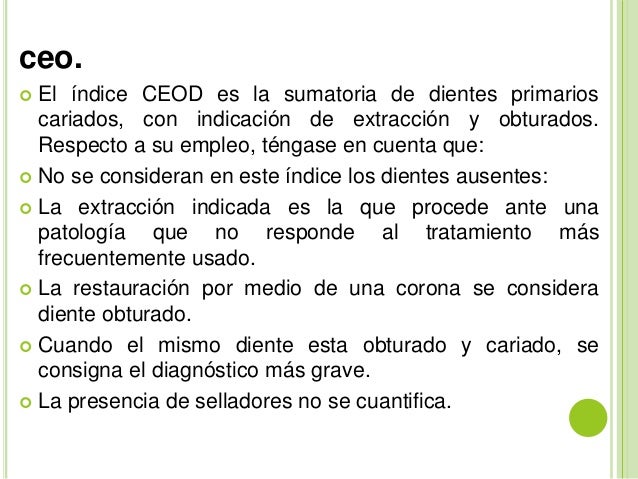 ceo.

El índice CEOD es la sumatoria de dientes primarios cariados, con indicación de extracción y obturados. Respecto a su empleo, téngase en cuenta que:

No se consideran en este índice los dientes ausentes:

La extracción indicada es la que procede ante una patología que no responde al tratamiento más frecuentemente usado.

La restauración por medio de una corona se considera diente obturado.

Cuando el mismo diente esta obturado y cariado, se consigna el diagnóstico más grave.

La presencia de selladores no se cuantifica.